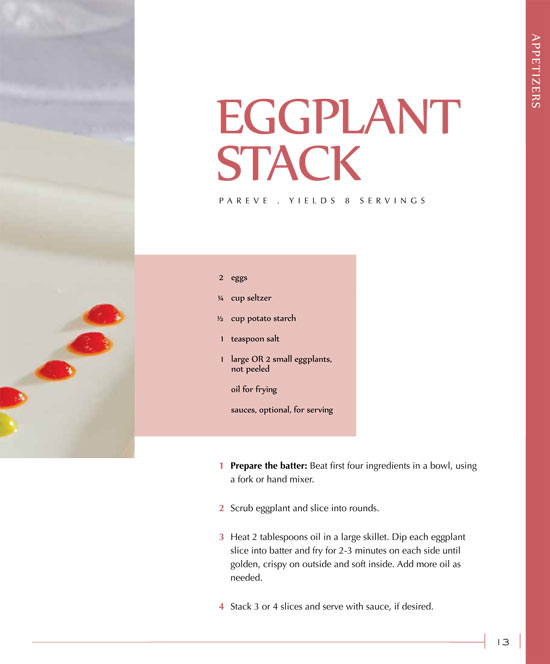 APPETIZERS

EGGPLANT STACK

PAREVE . YIELDS 8 SERVINGS

2 eggs

¾ cup seltzer

½ cup potato starch

1 teaspoon salt

1 large OR 2 small eggplants, not peeled

oil for frying

sauces, optional, for serving

1 Prepare the batter: Beat first four ingredients in a bowl, using a fork or hand mixer.

2 Scrub eggplant and slice into rounds.

3 Heat 2 tablespoons oil in a large skillet. Dip each eggplant slice into batter and fry for 2-3 minutes on each side until golden, crispy on outside and soft inside. Add more oil as needed.

4 Stack 3 or 4 slices and serve with sauce, if desired.

13